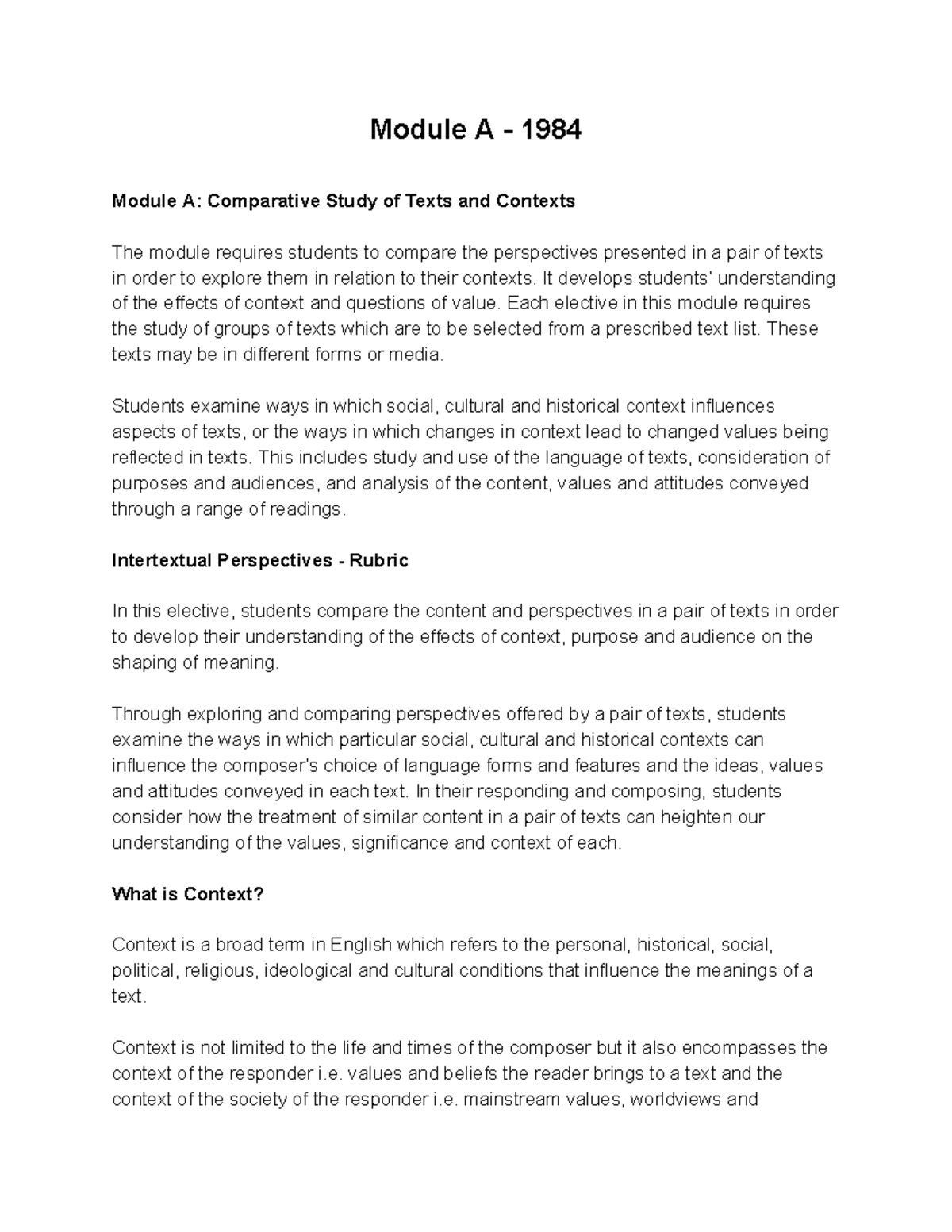 Module A - 1984

Module A: Comparative Study of Texts and Contexts

The module requires students to compare the perspectives presented in a pair of texts in order to explore them in relation to their contexts. It develops students' understanding of the effects of context and questions of value. Each elective in this module requires the study of groups of texts which are to be selected from a prescribed text list. These texts may be in different forms or media.

Students examine ways in which social, cultural and historical context influences aspects of texts, or the ways in which changes in context lead to changed values being reflected in texts. This includes study and use of the language of texts, consideration of purposes and audiences, and analysis of the content, values and attitudes conveyed through a range of readings.

Intertextual Perspectives - Rubric

In this elective, students compare the content and perspectives in a pair of texts in order to develop their understanding of the effects of context, purpose and audience on the shaping of meaning.

Through exploring and comparing perspectives offered by a pair of texts, students examine the ways in which particular social, cultural and historical contexts can influence the composer's choice of language forms and features and the ideas, values and attitudes conveyed in each text. In their responding and composing, students consider how the treatment of similar content in a pair of texts can heighten our understanding of the values, significance and context of each.

What is Context?

Context is a broad term in English which refers to the personal, historical, social, political, religious, ideological and cultural conditions that influence the meanings of a text.

Context is not limited to the life and times of the composer but it also encompasses the context of the responder i.e. values and beliefs the reader brings to a text and the context of the society of the responder i.e. mainstream values, worldviews and